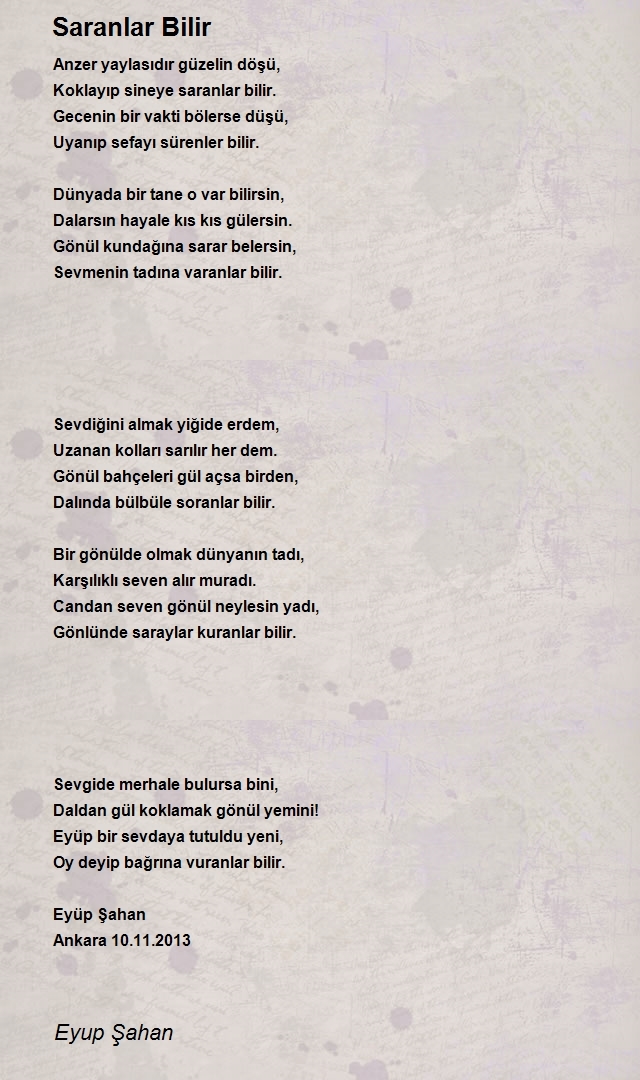 Saranlar Bilir

Anzer yaylasıdır güzelin döşü,
Koklayıp sineye saranlar bilir.
Gecenin bir vakti bölerse düşü,
Uyanıp sefayı sürenler bilir.

Dünyada bir tane o var bilirsin,
Dalarsın hayale kıs kıs gülersin.
Gönül kundağına sarar belersin,
Sevmenin tadına varanlar bilir.

Sevdiğini almak yiğide erdem,
Uzanan kolları sarılır her dem.
Gönül bahçeleri gül açsa birden,
Dalında bülbüle soranlar bilir.

Bir gönülde olmak dünyanın tadı,
Karşılıklı seven alır muradı.
Candan seven gönül neylesin yadı,
Gönlünde saraylar kuranlar bilir.

Sevgide merhale bulursa bini,
Daldan gül koklamak gönül yemini!
Eyüp bir sevdaya tutuldu yeni,
Oy deyip bağrına vuranlar bilir.

Eyüp Şahan
Ankara 10.11.2013

Eyup Şahan